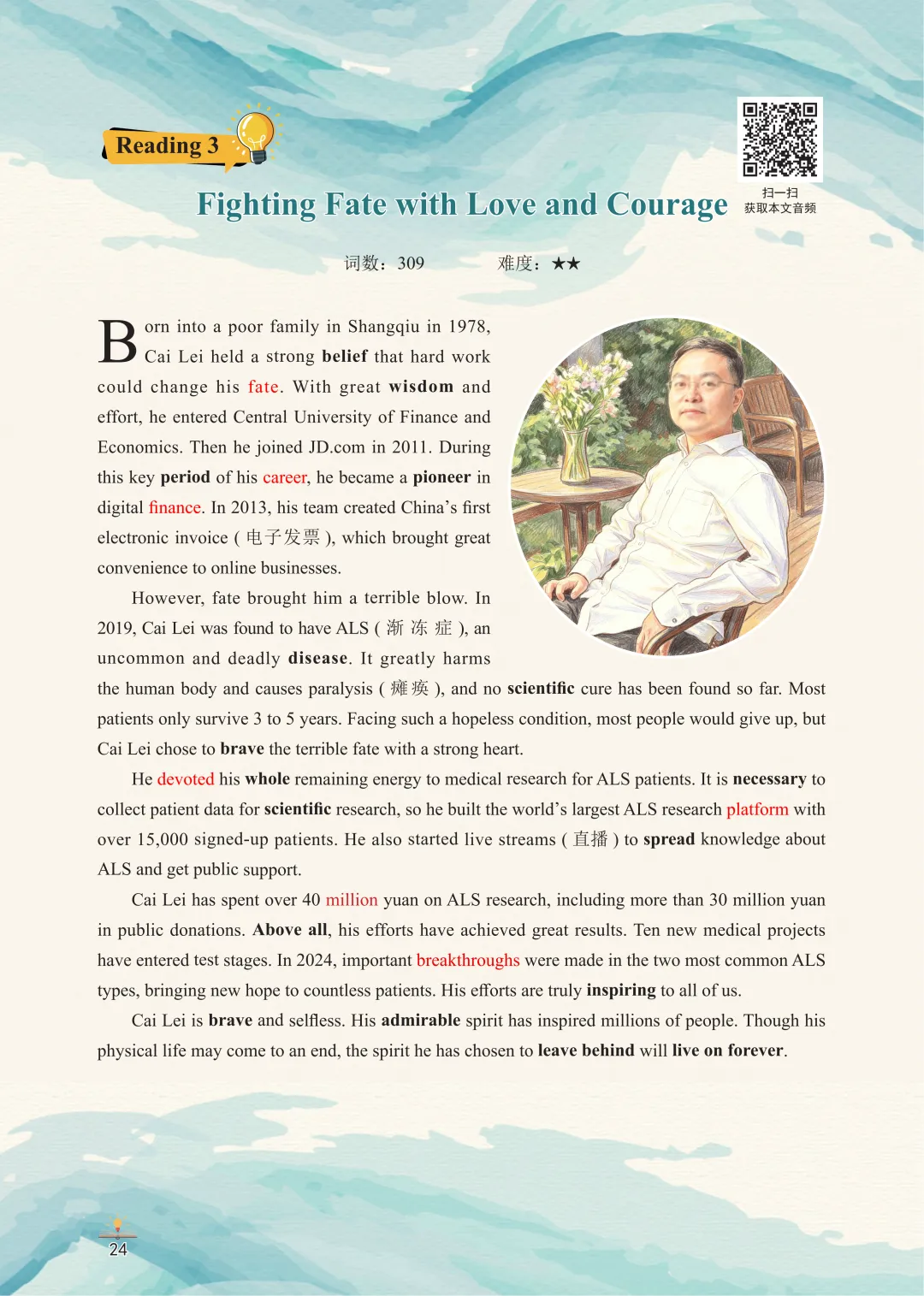 Reading 3

扫一扫
获取本文音频

Fighting Fate with Love and Courage

词数：309 难度：★★

Born into a poor family in Shangqiu in 1978, Cai Lei held a strong belief that hard work could change his fate. With great wisdom and effort, he entered Central University of Finance and Economics. Then he joined JD.com in 2011. During this key period of his career, he became a pioneer in digital finance. In 2013, his team created China's first electronic invoice (电子发票), which brought great convenience to online businesses.

However, fate brought him a terrible blow. In 2019, Cai Lei was found to have ALS (渐冻症), an uncommon and deadly disease. It greatly harms the human body and causes paralysis (瘫痪), and no scientific cure has been found so far. Most patients only survive 3 to 5 years. Facing such a hopeless condition, most people would give up, but Cai Lei chose to brave the terrible fate with a strong heart.

He devoted his whole remaining energy to medical research for ALS patients. It is necessary to collect patient data for scientific research, so he built the world's largest ALS research platform with over 15,000 signed-up patients. He also started live streams (直播) to spread knowledge about ALS and get public support.

Cai Lei has spent over 40 million yuan on ALS research, including more than 30 million yuan in public donations. Above all, his efforts have achieved great results. Ten new medical projects have entered test stages. In 2024, important breakthroughs were made in the two most common ALS types, bringing new hope to countless patients. His efforts are truly inspiring to all of us.

Cai Lei is brave and selfless. His admirable spirit has inspired millions of people. Though his physical life may come to an end, the spirit he has chosen to leave behind will live on forever.

24